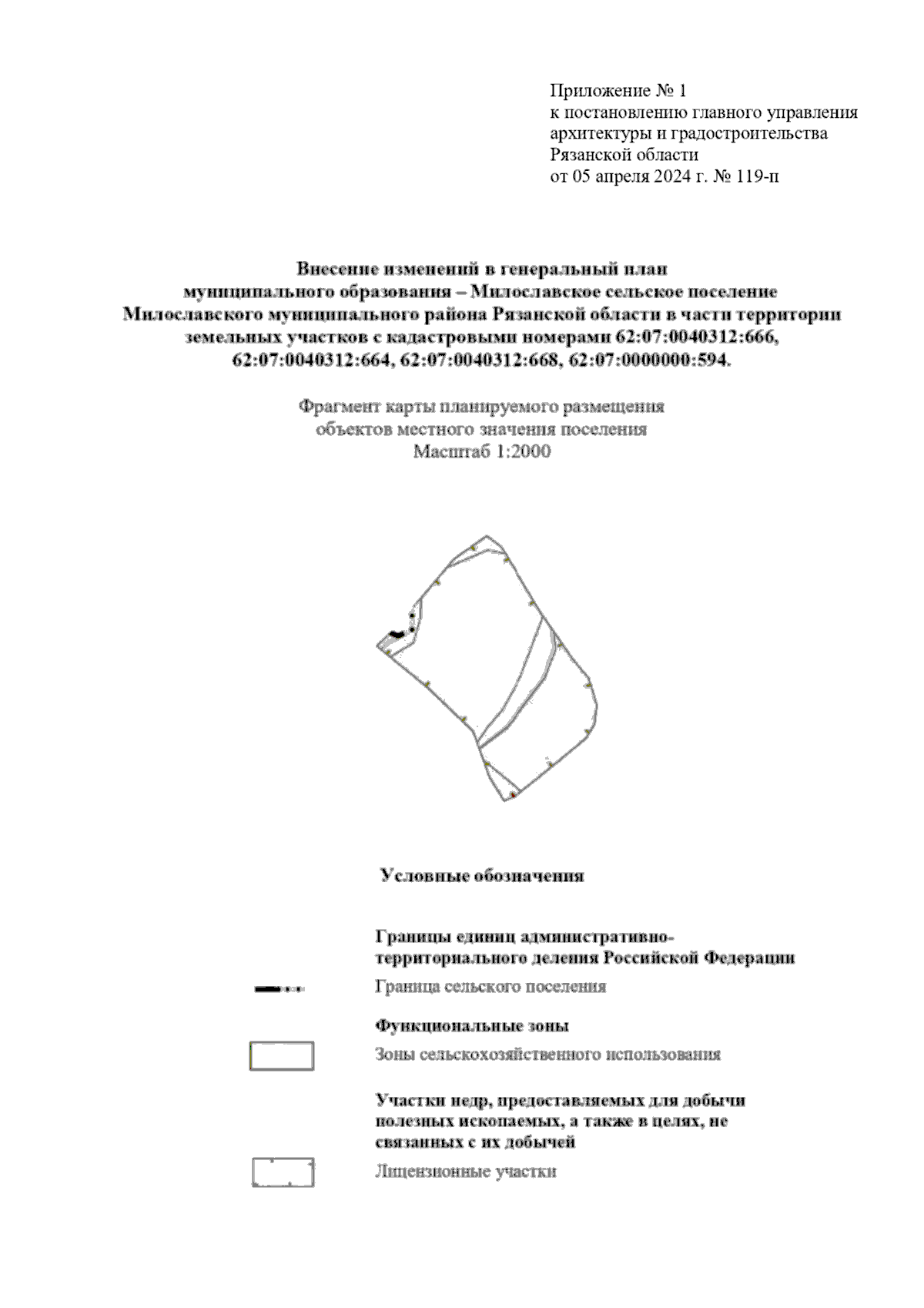 Приложение № 1
к постановлению главного управления архитектуры и градостроительства Рязанской области
от 05 апреля 2024 г. № 119-п

Внесение изменений в генеральный план муниципального образования – Милославское сельское поселение Милославского муниципального района Рязанской области в части территории земельных участков с кадастровыми номерами 62:07:0040312:666, 62:07:0040312:664, 62:07:0040312:668, 62:07:0000000:594.

Фрагмент карты планируемого размещения объектов местного значения поселения
Масштаб 1:2000

Условные обозначения

Границы единиц административно-территориального деления Российской Федерации

Граница сельского поселения

Функциональные зоны

Зоны сельскохозяйственного использования

Участки недр, предоставляемых для добычи полезных ископаемых, а также в целях, не связанных с их добычей

Лицензионные участки